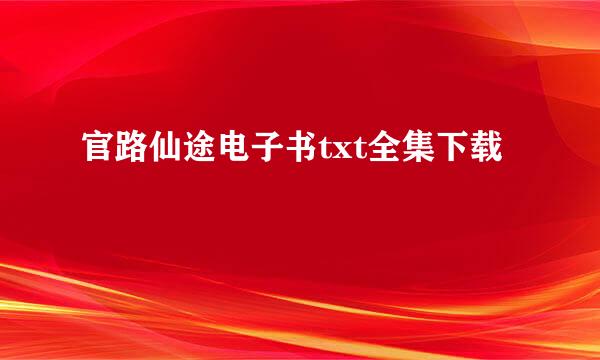 官路仙途电子书txt全集下载